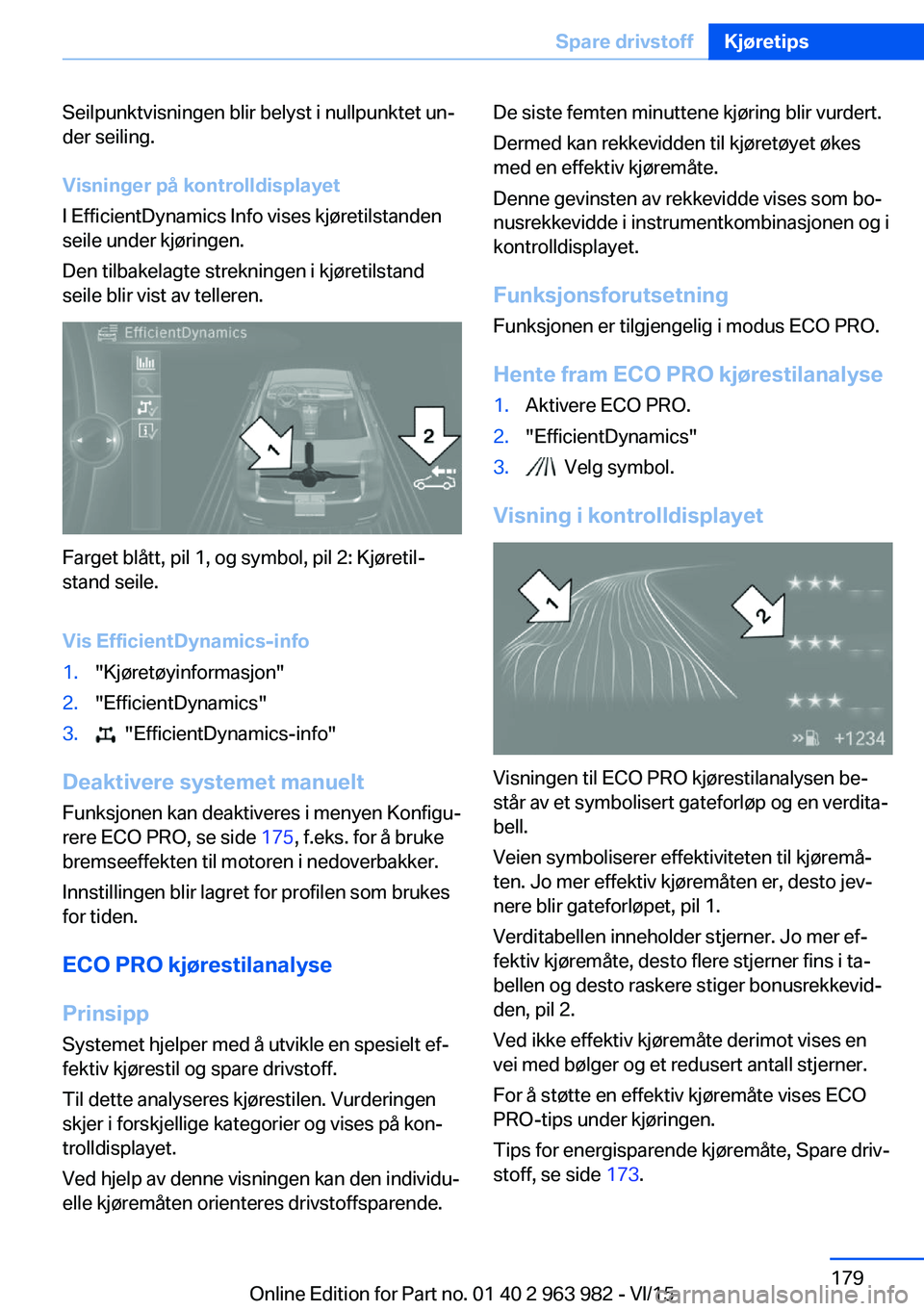 Spare drivstoff Kjøretips

Seilpunktvisningen blir belyst i nullpunktet under seiling.

Visninger på kontrolldisplayet

I EfficientDynamics Info vises kjøretilstanden seile under kjøringen.

Den tilbakelagte strekningen i kjøretilstand seile blir vist av telleren.

EfficientDynamics

1

2

Farget blått, pil 1, og symbol, pil 2: Kjøretilstand seile.

Vis EfficientDynamics-info

1. "Kjøretøyinformasjon"
2. "EfficientDynamics"
3. "EfficientDynamics-info"

Deaktivere systemet manuelt

Funksjonen kan deaktiveres i menyen Konfigurere ECO PRO, se side 175, f.eks. for å bruke bremseeffekten til motoren i nedoverbakker.

Innstillingen blir lagret for profilen som brukes for tiden.

ECO PRO kjørestilanalyse

Prinsipp

Systemet hjelper med å utvikle en spesielt effektiv kjørestil og spare drivstoff.

Til dette analyseres kjørestilen. Vurderingen skjer i forskjellige kategorier og vises på kontrolldisplayet.

Ved hjelp av denne visningen kan den individuelle kjøremåten orienteres drivstoffsparende.

De siste femten minuttene kjøring blir vurdert.

Dermed kan rekkevidden til kjøretøyet økes med en effektiv kjøremåte.

Denne gevinsten av rekkevidde vises som bonusrekkevidde i instrumentkombinasjonen og i kontrolldisplayet.

Funksjonsforutsetning

Funksjonen er tilgjengelig i modus ECO PRO.

Hente fram ECO PRO kjørestilanalyse

1. Aktivere ECO PRO.
2. "EfficientDynamics"
3. Velg symbol.

Visning i kontrolldisplayet

1

2

+1234

Visningen til ECO PRO kjørestilanalysen består av et symbolisert gateforløp og en verditabell.

Veien symboliserer effektiviteten til kjøremåten. Jo mer effektiv kjøremåten er, desto jevnere blir gateforløpet, pil 1.

Verditabellen inneholder stjerner. Jo mer effektiv kjøremåte, desto flere stjerner fins i tabellen og desto raskere stiger bonusrekkevidden, pil 2.

Ved ikke effektiv kjøremåte derimot vises en vei med bølger og et redusert antall stjerner.

For å støtte en effektiv kjøremåte vises ECO PRO-tips under kjøringen.

Tips for energisparende kjøremåte, Spare drivstoff, se side 173.

179

Online Edition for Part no. 01 40 2 963 982 - VI/15

carmanualsonline.info